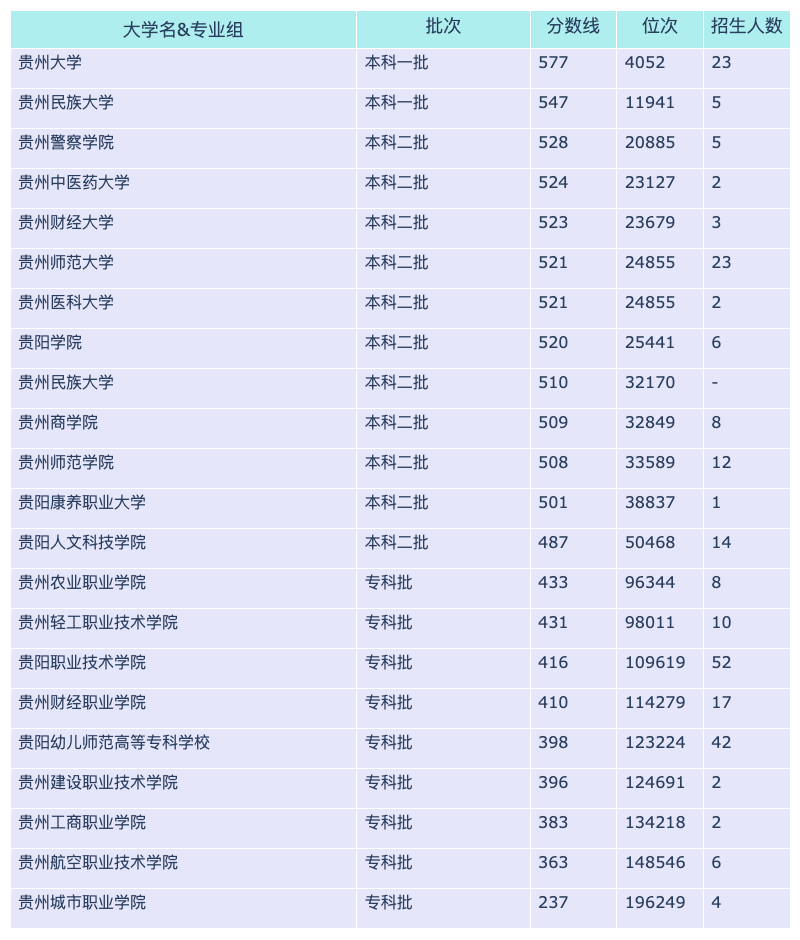 | 大学名&专业组 | 批次 | 分数线 | 位次 | 招生人数 |
|---|---|---|---|---|
| 贵州大学 | 本科一批 | 577 | 4052 | 23 |
| 贵州民族大学 | 本科一批 | 547 | 11941 | 5 |
| 贵州警察学院 | 本科二批 | 528 | 20885 | 5 |
| 贵州中医药大学 | 本科二批 | 524 | 23127 | 2 |
| 贵州财经大学 | 本科二批 | 523 | 23679 | 3 |
| 贵州师范大学 | 本科二批 | 521 | 24855 | 23 |
| 贵州医科大学 | 本科二批 | 521 | 24855 | 2 |
| 贵阳学院 | 本科二批 | 520 | 25441 | 6 |
| 贵州民族大学 | 本科二批 | 510 | 32170 | - |
| 贵州商学院 | 本科二批 | 509 | 32849 | 8 |
| 贵州师范学院 | 本科二批 | 508 | 33589 | 12 |
| 贵阳康养职业大学 | 本科二批 | 501 | 38837 | 1 |
| 贵阳人文科技学院 | 本科二批 | 487 | 50468 | 14 |
| 贵州农业职业学院 | 专科批 | 433 | 96344 | 8 |
| 贵州轻工职业技术学院 | 专科批 | 431 | 98011 | 10 |
| 贵阳职业技术学院 | 专科批 | 416 | 109619 | 52 |
| 贵州财经职业学院 | 专科批 | 410 | 114279 | 17 |
| 贵阳幼儿师范高等专科学校 | 专科批 | 398 | 123224 | 42 |
| 贵州建设职业技术学院 | 专科批 | 396 | 124691 | 2 |
| 贵州工商职业学院 | 专科批 | 383 | 134218 | 2 |
| 贵州航空职业技术学院 | 专科批 | 363 | 148546 | 6 |
| 贵州城市职业学院 | 专科批 | 237 | 196249 | 4 |